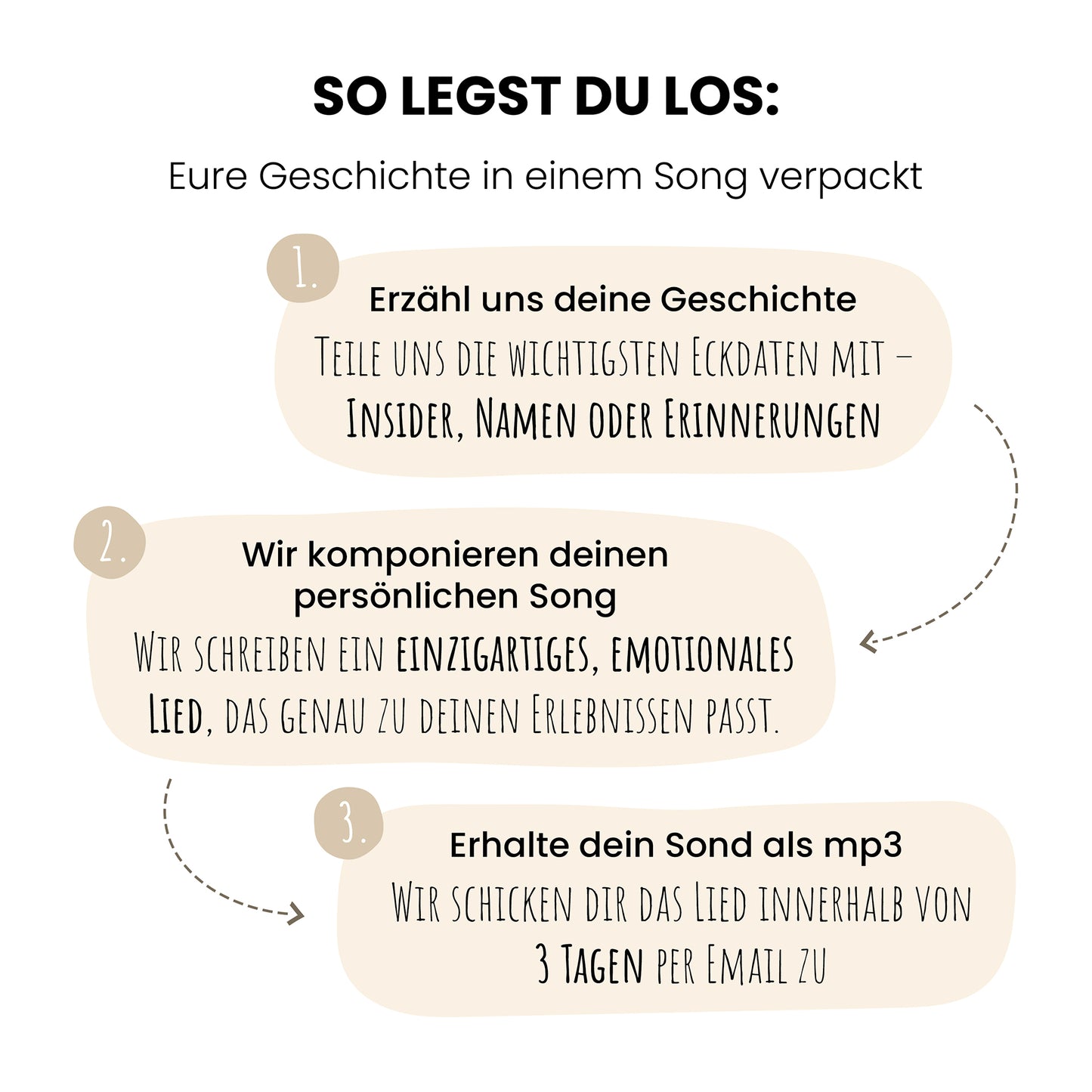 SO LEGST DU LOS:

Eure Geschichte in einem Song verpackt

1.

Erzähl uns deine Geschichte

Teile uns die wichtigsten Eckdaten mit – Insider, Namen oder Erinnerungen

2.

Wir komponieren deinen persönlichen Song

Wir schreiben ein einzigartiges, emotionales Lied, das genau zu deinen Erlebnissen passt.

3.

Erhalte dein Sond als mp3

Wir schicken dir das Lied innerhalb von 3 Tagen per Email zu